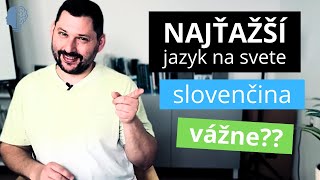 NAJŤAŽŠÍ
jazyk na svete

slovenčina

vážne??